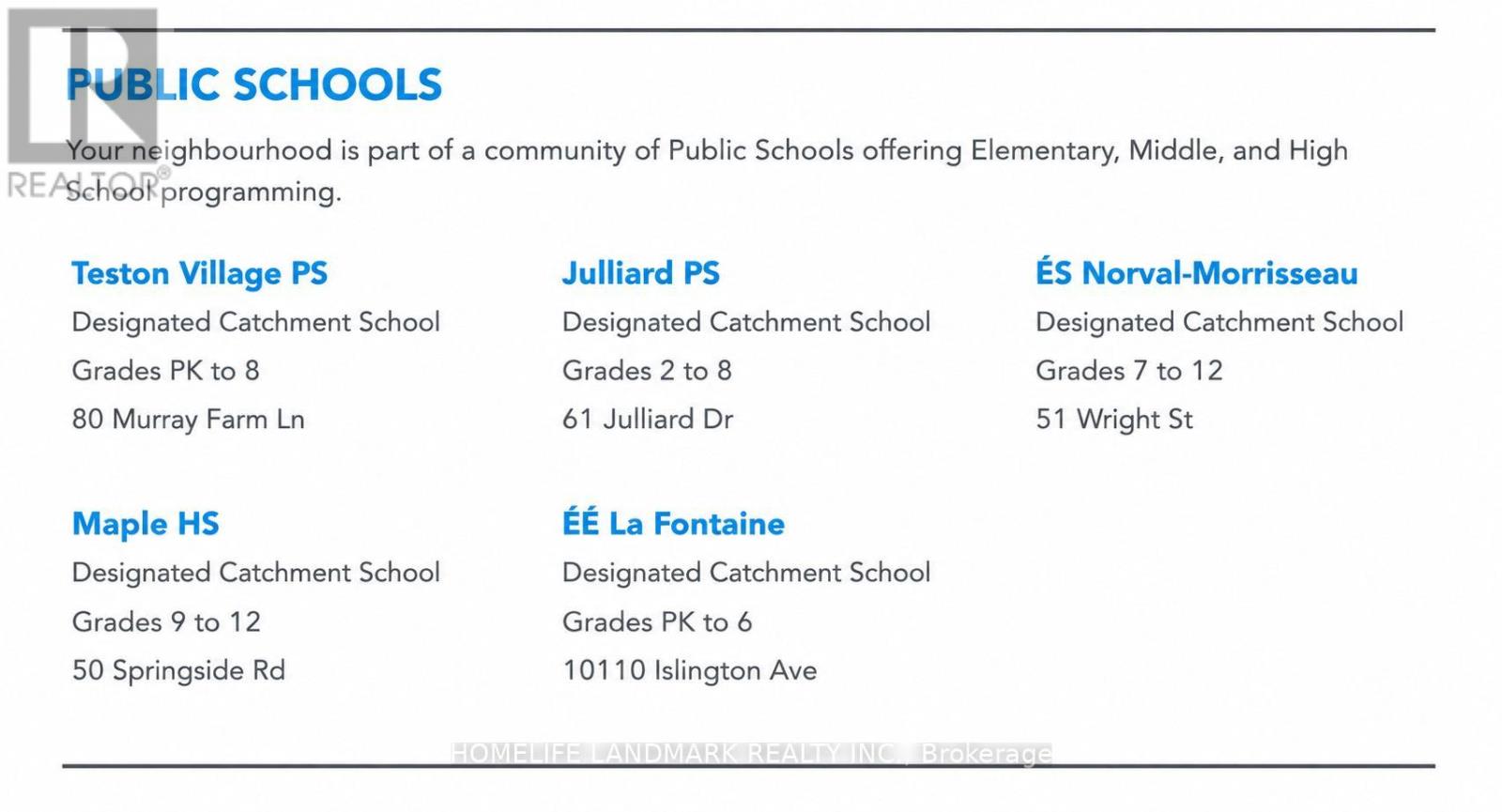 REALTOR®

PUBLIC SCHOOLS

Your neighbourhood is part of a community of Public Schools offering Elementary, Middle, and High School programming.

Teston Village PS
Designated Catchment School
Grades PK to 8
80 Murray Farm Ln

Julliard PS
Designated Catchment School
Grades 2 to 8
61 Julliard Dr

ÉS Norval-Morrisseau
Designated Catchment School
Grades 7 to 12
51 Wright St

Maple HS
Designated Catchment School
Grades 9 to 12
50 Springside Rd

ÉÉ La Fontaine
Designated Catchment School
Grades PK to 6
10110 Islington Ave

HOMELIFE LANDMARK REALTY INC., Brokerage